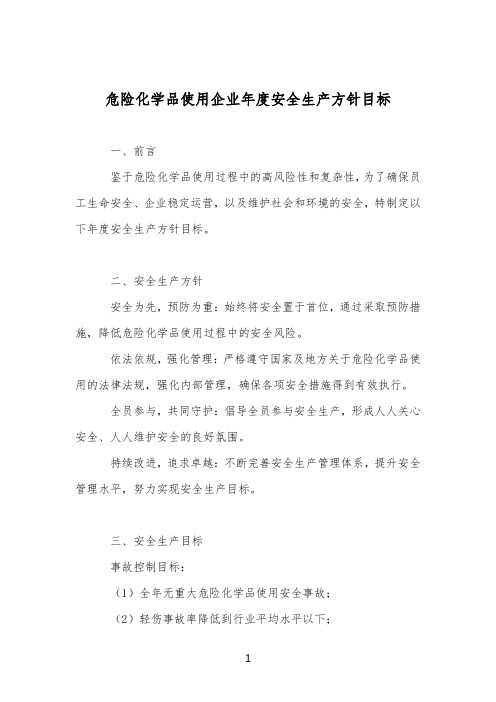 危险化学品使用企业年度安全生产方针目标

一、前言

鉴于危险化学品使用过程中的高风险性和复杂性，为了确保员工生命安全、企业稳定运营，以及维护社会和环境的安全，特制定以下年度安全生产方针目标。

二、安全生产方针

安全为先，预防为重：始终将安全置于首位，通过采取预防措施，降低危险化学品使用过程中的安全风险。

依法依规，强化管理：严格遵守国家及地方关于危险化学品使用的法律法规，强化内部管理，确保各项安全措施得到有效执行。

全员参与，共同守护：倡导全员参与安全生产，形成人人关心安全、人人维护安全的良好氛围。

持续改进，追求卓越：不断完善安全生产管理体系，提升安全管理水平，努力实现安全生产目标。

三、安全生产目标

事故控制目标：

（1）全年无重大危险化学品使用安全事故；

（2）轻伤事故率降低到行业平均水平以下；

1